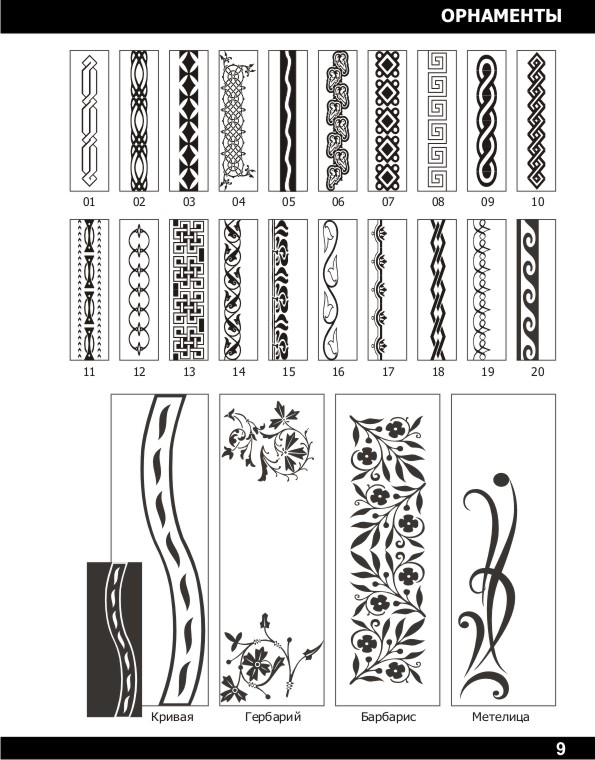 ОРНАМЕНТЫ

01 02 03 04 05 06 07 08 09 10

11 12 13 14 15 16 17 18 19 20

Кривая Гербарий Барбарис Метелица

9